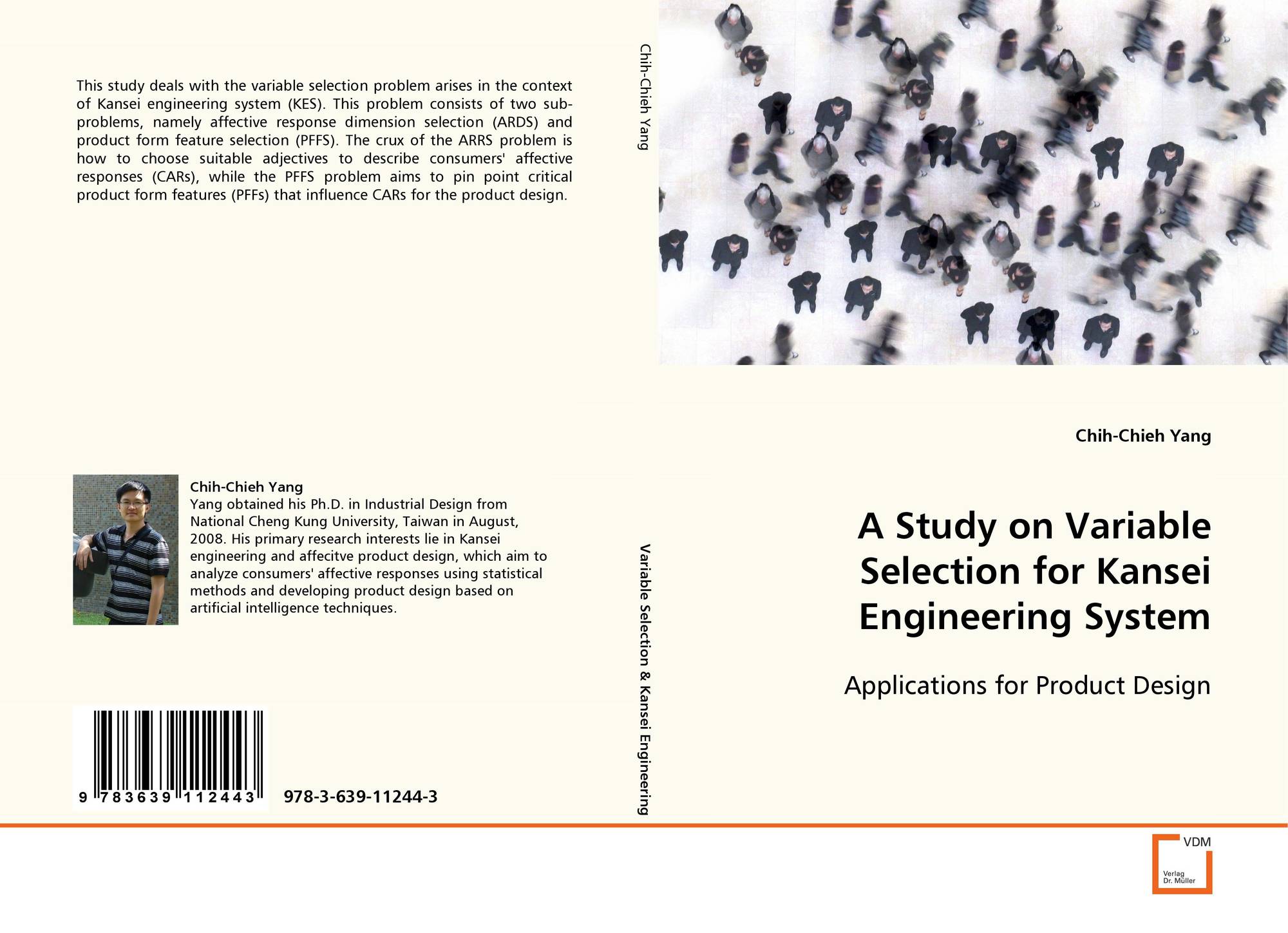 This study deals with the variable selection problem arises in the context of Kansei engineering system (KES). This problem consists of two sub-problems, namely affective response dimension selection (ARDS) and product form feature selection (PFFS). The crux of the ARRS problem is how to choose suitable adjectives to describe consumers' affective responses (CARs), while the PFFS problem aims to pin point critical product form features (PFFs) that influence CARs for the product design.

Chih-Chieh Yang
Yang obtained his Ph.D. in Industrial Design from National Cheng Kung University, Taiwan in August, 2008. His primary research interests lie in Kansei engineering and affecitve product design, which aim to analyze consumers' affective responses using statistical methods and developing product design based on artificial intelligence techniques.

9 783639 112443

978-3-639-11244-3

Chih-Chieh Yang

Variable Selection & Kansei Engineering

Chih-Chieh Yang

A Study on Variable Selection for Kansei Engineering System

Applications for Product Design

VDM
Verlag
Dr. Müller